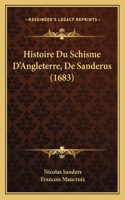 KESSINGER'S LEGACY REPRINTS

Histoire Du Schisme D'Angleterre, De Sanderus (1683)

Nicolas Sanders
Francois Maucroix